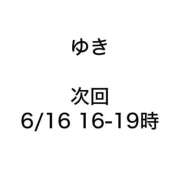 ゆき

次回
6/16 16-19時